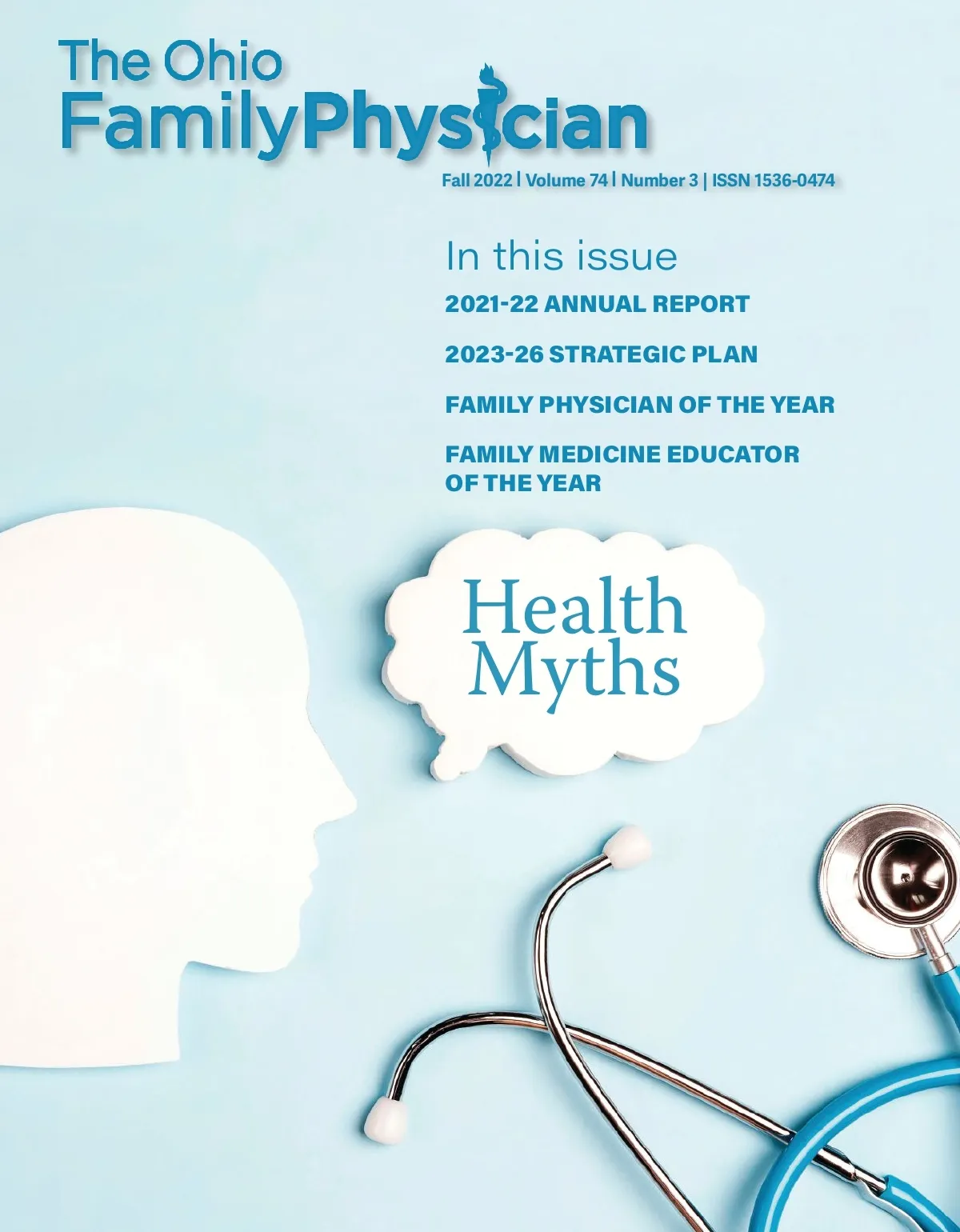 The Ohio
FamilyPhysician

Fall 2022 | Volume 74 | Number 3 | ISSN 1536-0474

In this issue

2021-22 ANNUAL REPORT

2023-26 STRATEGIC PLAN

FAMILY PHYSICIAN OF THE YEAR

FAMILY MEDICINE EDUCATOR OF THE YEAR

Health Myths